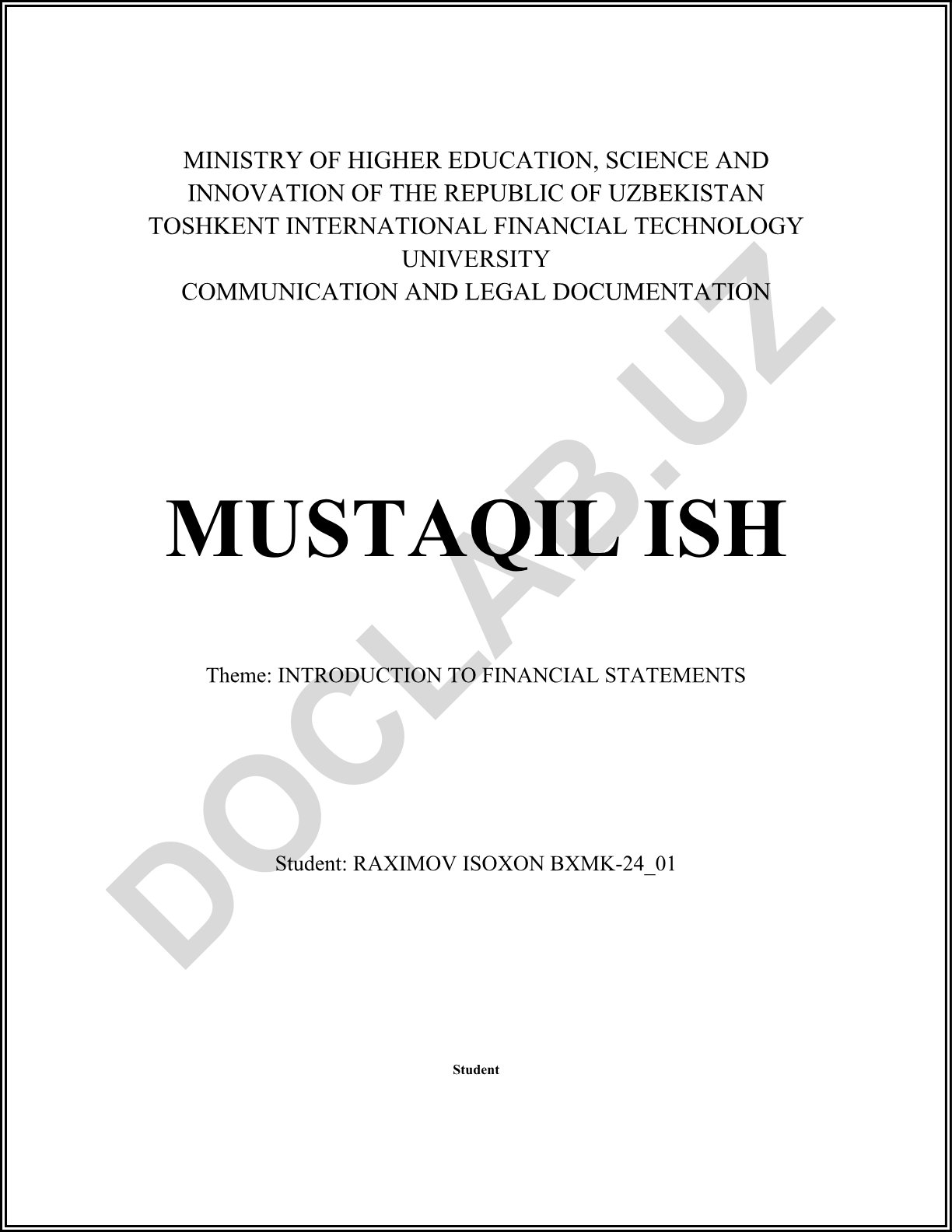 MINISTRY OF HIGHER EDUCATION, SCIENCE AND INNOVATION OF THE REPUBLIC OF UZBEKISTAN
TOSHKENT INTERNATIONAL FINANCIAL TECHNOLOGY UNIVERSITY
COMMUNICATION AND LEGAL DOCUMENTATION

MUSTAQIL ISH

Theme: INTRODUCTION TO FINANCIAL STATEMENTS

Student: RAXIMOV ISOXON BXMK-24_01

Student

DOCLAB.UZ